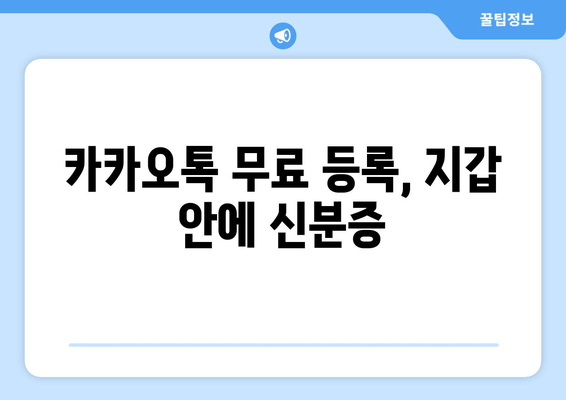 꿀팁정보

카카오톡 무료 등록, 지갑 안에 신분증